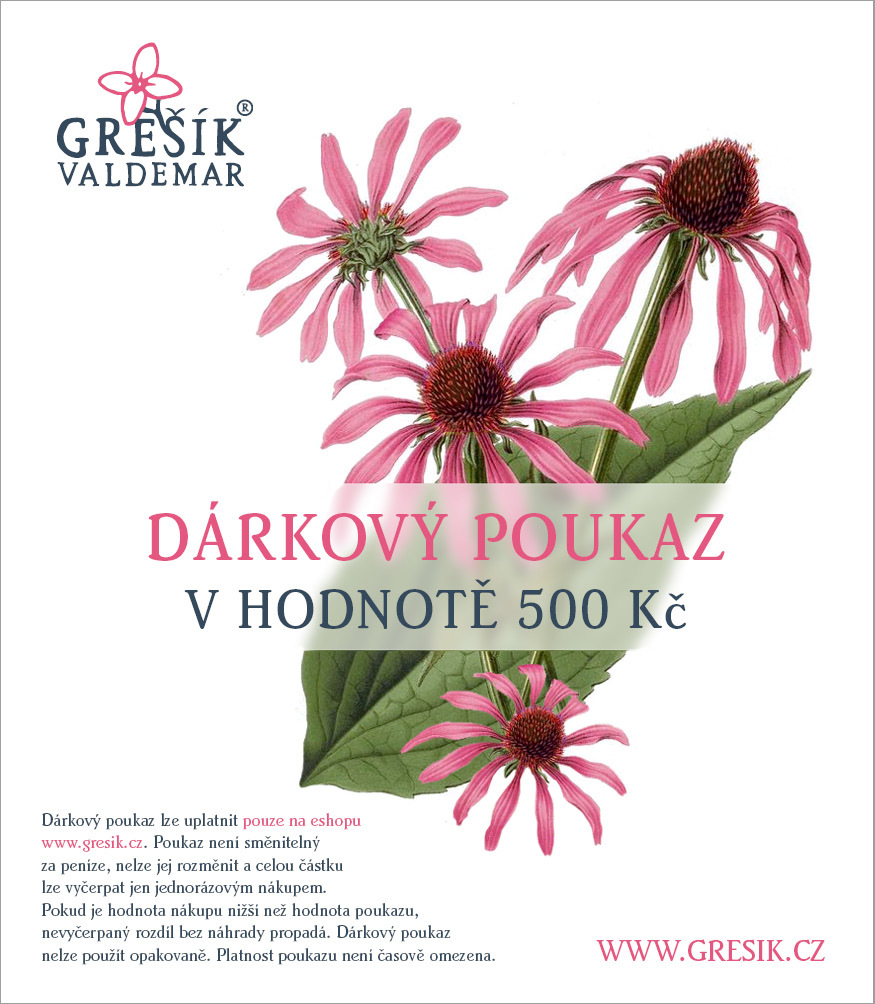 GREŠÍK®
VALDEMAR

DÁRKOVÝ POUKAZ
V HODNOTĚ 500 Kč

Dárkový poukaz lze uplatnit pouze na eshopu www.gresik.cz. Poukaz není směnitelný za peníze, nelze jej rozměnit a celou částku lze vyčerpat jen jednorázovým nákupem. Pokud je hodnota nákupu nižší než hodnota poukazu, nevyčerpaný rozdíl bez náhrady propadá. Dárkový poukaz nelze použít opakovaně. Platnost poukazu není časově omezena.

WWW.GRESIK.CZ